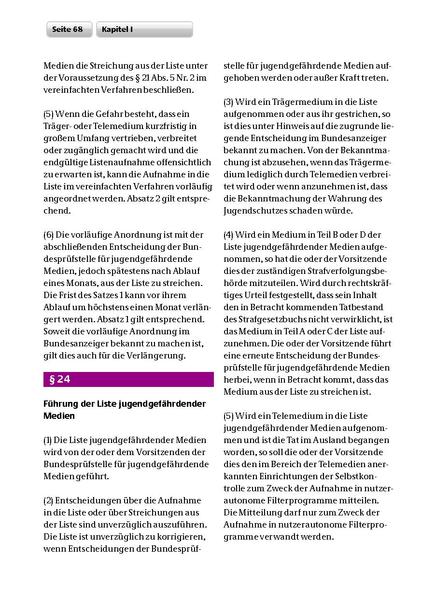 Seite 68

Kapitel I

Medien die Streichung aus der Liste unter der Voraussetzung des § 21 Abs. 5 Nr. 2 im vereinfachten Verfahren beschließen.

(5) Wenn die Gefahr besteht, dass ein Träger- oder Telemedium kurzfristig in großem Umfang vertrieben, verbreitet oder zugänglich gemacht wird und die endgültige Listenaufnahme offensichtlich zu erwarten ist, kann die Aufnahme in die Liste im vereinfachten Verfahren vorläufig angeordnet werden. Absatz 2 gilt entsprechend.

(6) Die vorläufige Anordnung ist mit der abschließenden Entscheidung der Bundesprüfstelle für jugendgefährdende Medien, jedoch spätestens nach Ablauf eines Monats, aus der Liste zu streichen. Die Frist des Satzes 1 kann vor ihrem Ablauf um höchstens einen Monat verlängert werden. Absatz 1 gilt entsprechend. Soweit die vorläufige Anordnung im Bundesanzeiger bekannt zu machen ist, gilt dies auch für die Verlängerung.

§ 24

Führung der Liste jugendgefährdender Medien

(1) Die Liste jugendgefährdender Medien wird von der oder dem Vorsitzenden der Bundesprüfstelle für jugendgefährdende Medien geführt.

(2) Entscheidungen über die Aufnahme in die Liste oder über Streichungen aus der Liste sind unverzüglich auszuführen. Die Liste ist unverzüglich zu korrigieren, wenn Entscheidungen der Bundesprüfstelle für jugendgefährdende Medien aufgehoben werden oder außer Kraft treten.

(3) Wird ein Trägermedium in die Liste aufgenommen oder aus ihr gestrichen, so ist dies unter Hinweis auf die zugrunde liegende Entscheidung im Bundesanzeiger bekannt zu machen. Von der Bekanntmachung ist abzusehen, wenn das Trägermedium lediglich durch Telemedien verbreitet wird oder wenn anzunehmen ist, dass die Bekanntmachung der Wahrung des Jugendschutzes schaden würde.

(4) Wird ein Medium in Teil B oder D der Liste jugendgefährdender Medien aufgenommen, so hat die oder der Vorsitzende dies der zuständigen Strafverfolgungsbehörde mitzuteilen. Wird durch rechtskräftiges Urteil festgestellt, dass sein Inhalt den in Betracht kommenden Tatbestand des Strafgesetzbuchs nicht verwirklicht, ist das Medium in Teil A oder C der Liste aufzunehmen. Die oder der Vorsitzende führt eine erneute Entscheidung der Bundesprüfstelle für jugendgefährdende Medien herbei, wenn in Betracht kommt, dass das Medium aus der Liste zu streichen ist.

(5) Wird ein Telemedium in die Liste jugendgefährdender Medien aufgenommen und ist die Tat im Ausland begangen worden, so soll die oder der Vorsitzende dies den im Bereich der Telemedien anerkannten Einrichtungen der Selbstkontrolle zum Zweck der Aufnahme in nutzerautonome Filterprogramme mitteilen. Die Mitteilung darf nur zum Zweck der Aufnahme in nutzerautonome Filterprogramme verwandt werden.